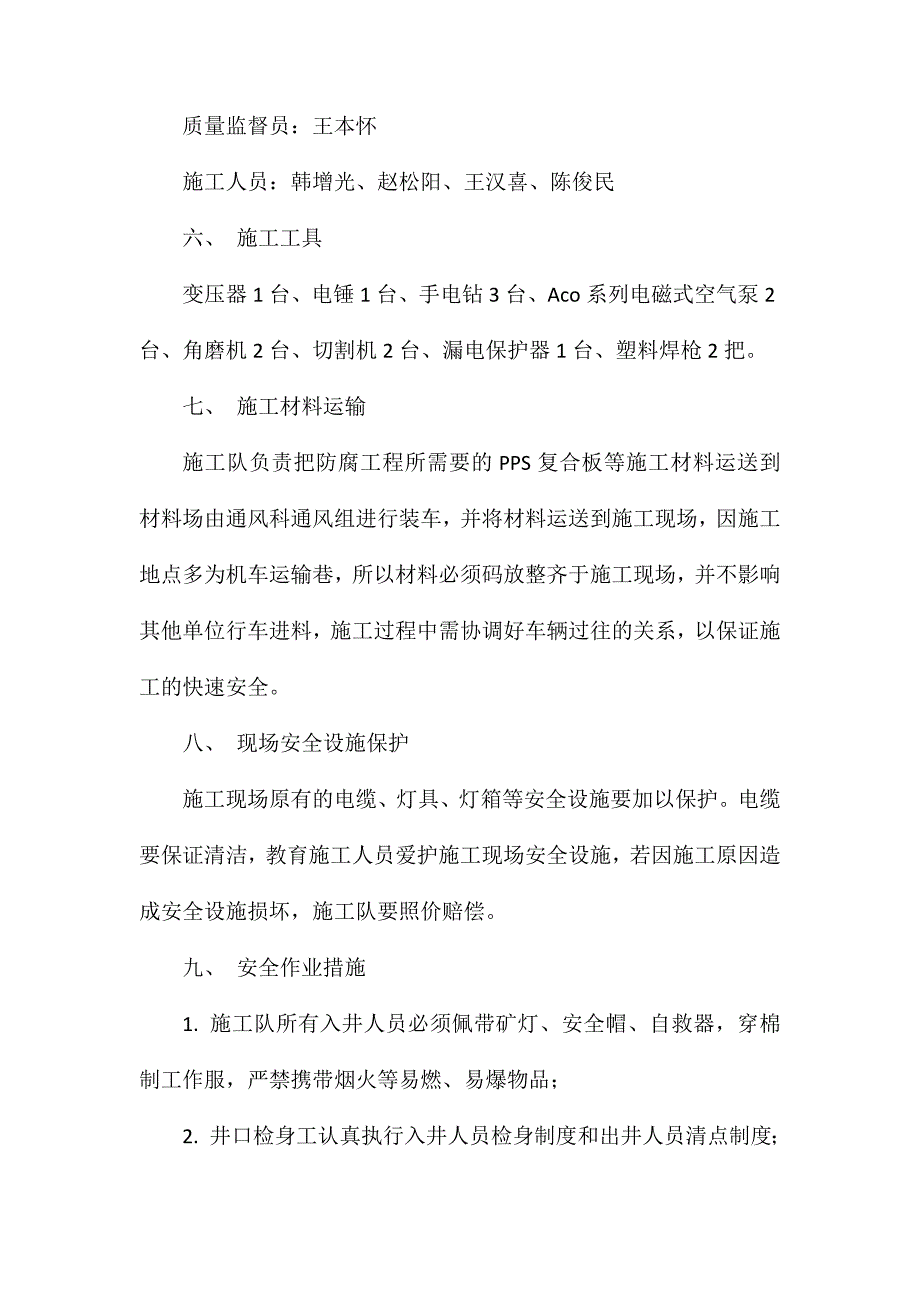 质量监督员：王本怀

施工人员：韩增光、赵松阳、王汉喜、陈俊民

六、 施工工具

变压器 1 台、电锤 1 台、手电钻 3 台、Aco 系列电磁式空气泵 2 台、角磨机 2 台、切割机 2 台、漏电保护器 1 台、塑料焊枪 2 把。

七、 施工材料运输

施工队负责把防腐工程所需要的 PPS 复合板等施工材料运送到材料场由通风科通风组进行装车，并将材料运送到施工现场，因施工地点多为机车运输巷，所以材料必须码放整齐于施工现场，并不影响其他单位行车进料，施工过程中需协调好车辆过往的关系，以保证施工的快速安全。

八、 现场安全设施保护

施工现场原有的电缆、灯具、灯箱等安全设施要加以保护。电缆要保证清洁，教育施工人员爱护施工现场安全设施，若因施工原因造成安全设施损坏，施工队要照价赔偿。

九、 安全作业措施

1. 施工队所有入井人员必须佩带矿灯、安全帽、自救器，穿棉制工作服，严禁携带烟火等易燃、易爆物品；

2. 井口检身工认真执行入井人员检身制度和出井人员清点制度；